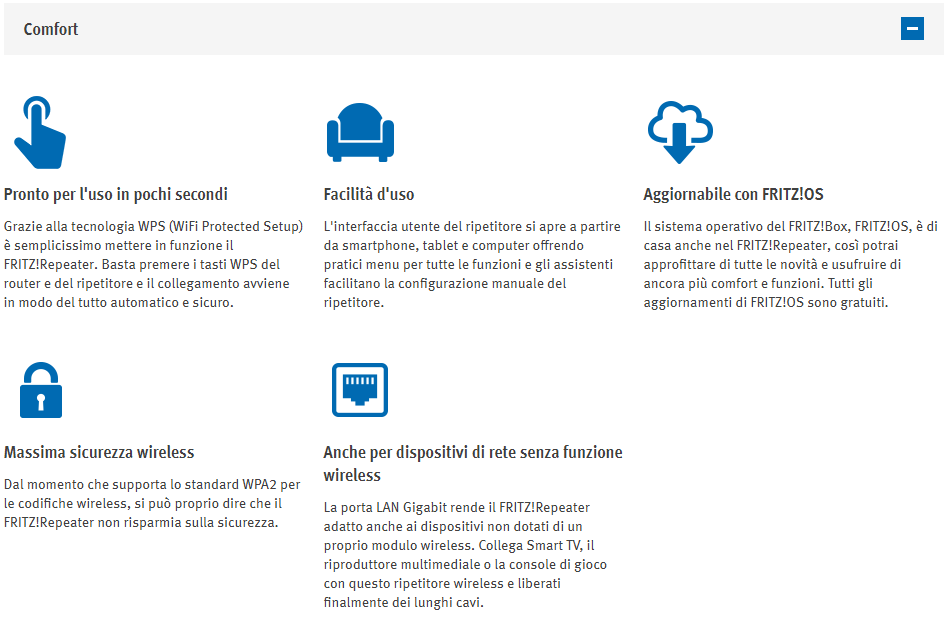 Comfort

Pronto per l'uso in pochi secondi

Grazie alla tecnologia WPS (WiFi Protected Setup) è semplicissimo mettere in funzione il FRITZ!Repeater. Basta premere i tasti WPS del router e del ripetitore e il collegamento avviene in modo del tutto automatico e sicuro.

Facilità d'uso

L'interfaccia utente del ripetitore si apre a partire da smartphone, tablet e computer offrendo pratici menu per tutte le funzioni e gli assistenti facilitano la configurazione manuale del ripetitore.

Aggiornabile con FRITZ!OS

Il sistema operativo del FRITZ!Box, FRITZ!OS, è di casa anche nel FRITZ!Repeater, così potrai approfittare di tutte le novità e usufruire di ancora più comfort e funzioni. Tutti gli aggiornamenti di FRITZ!OS sono gratuiti.

Massima sicurezza wireless

Dal momento che supporta lo standard WPA2 per le codifiche wireless, si può proprio dire che il FRITZ!Repeater non risparmia sulla sicurezza.

Anche per dispositivi di rete senza funzione wireless

La porta LAN Gigabit rende il FRITZ!Repeater adatto anche ai dispositivi non dotati di un proprio modulo wireless. Collega Smart TV, il riproduttore multimediale o la console di gioco con questo ripetitore wireless e liberati finalmente dei lunghi cavi.